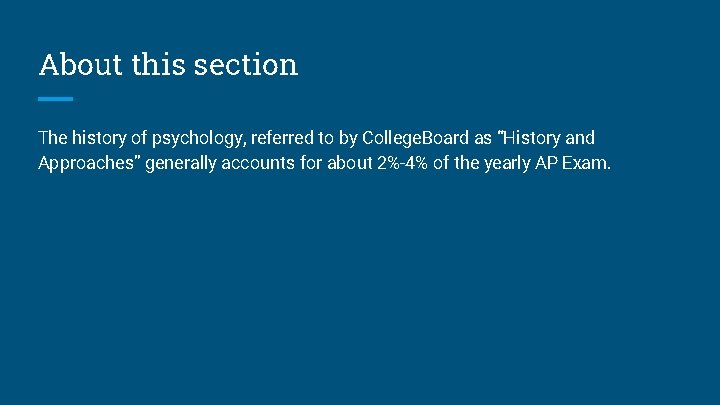 About this section

The history of psychology, referred to by CollegeBoard as "History and Approaches" generally accounts for about 2%-4% of the yearly AP Exam.